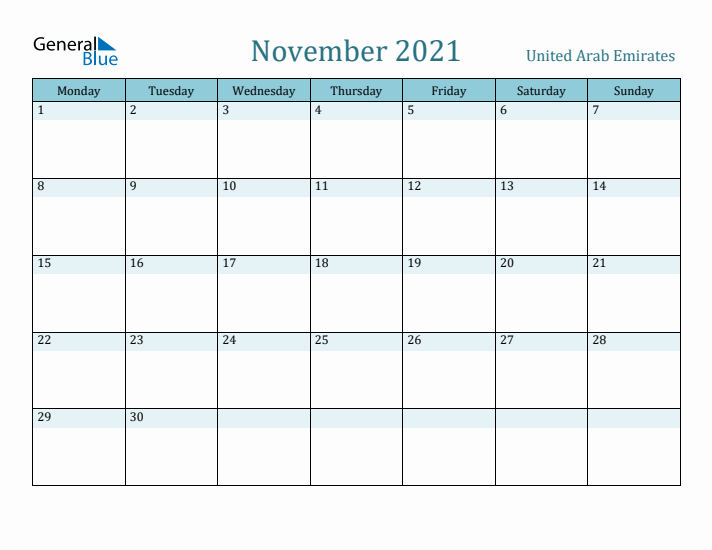 General Blue

November 2021

United Arab Emirates

| Monday | Tuesday | Wednesday | Thursday | Friday | Saturday | Sunday |
|---|---|---|---|---|---|---|
| 1 | 2 | 3 | 4 | 5 | 6 | 7 |
| 8 | 9 | 10 | 11 | 12 | 13 | 14 |
| 15 | 16 | 17 | 18 | 19 | 20 | 21 |
| 22 | 23 | 24 | 25 | 26 | 27 | 28 |
| 29 | 30 | | | | | |